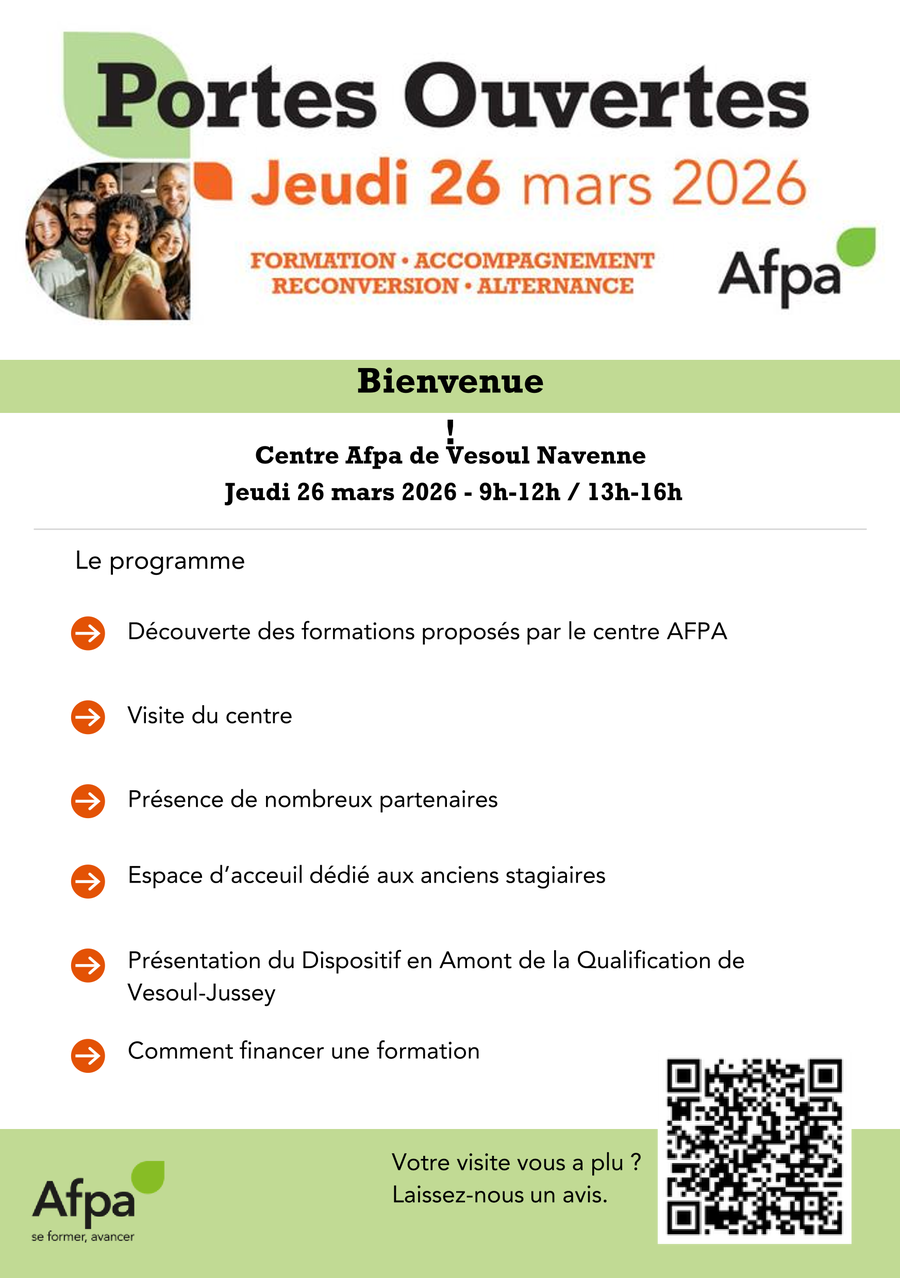 Portes Ouvertes
Jeudi 26 mars 2026

FORMATION • ACCOMPAGNEMENT
RECONVERSION • ALTERNANCE

Afpa

Bienvenue

!
Centre Afpa de Vesoul Navenne
Jeudi 26 mars 2026 - 9h-12h / 13h-16h

Le programme

Découverte des formations proposés par le centre AFPA

Visite du centre

Présence de nombreux partenaires

Espace d'acceuil dédié aux anciens stagiaires

Présentation du Dispositif en Amont de la Qualification de Vesoul-Jussey

Comment financer une formation

Afpa
se former, avancer

Votre visite vous a plu ?
Laissez-nous un avis.